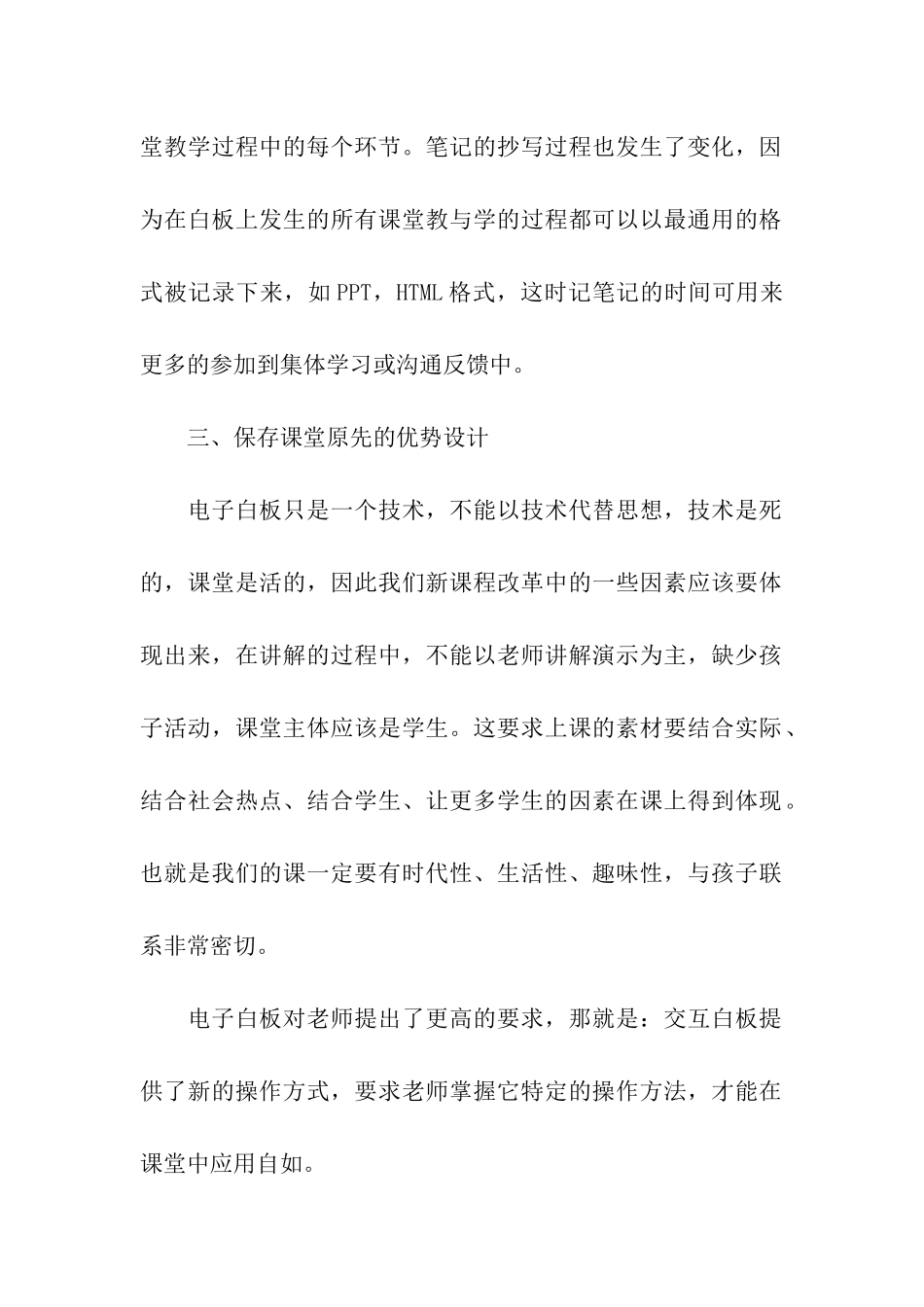 堂教学过程中的每个环节。笔记的抄写过程也发生了变化，因为在白板上发生的所有课堂教与学的过程都可以以最通用的格式被记录下来，如PPT，HTML格式，这时记笔记的时间可用来更多的参加到集体学习或沟通反馈中。

三、保存课堂原先的优势设计

电子白板只是一个技术，不能以技术代替思想，技术是死的，课堂是活的，因此我们新课程改革中的一些因素应该要体现出来，在讲解的过程中，不能以老师讲解演示为主，缺少孩子活动，课堂主体应该是学生。这要求上课的素材要结合实际、结合社会热点、结合学生、让更多学生的因素在课上得到体现。也就是我们的课一定要有时代性、生活性、趣味性，与孩子联系非常密切。

电子白板对老师提出了更高的要求，那就是：交互白板提供了新的操作方式，要求老师掌握它特定的操作方法，才能在课堂中应用自如。